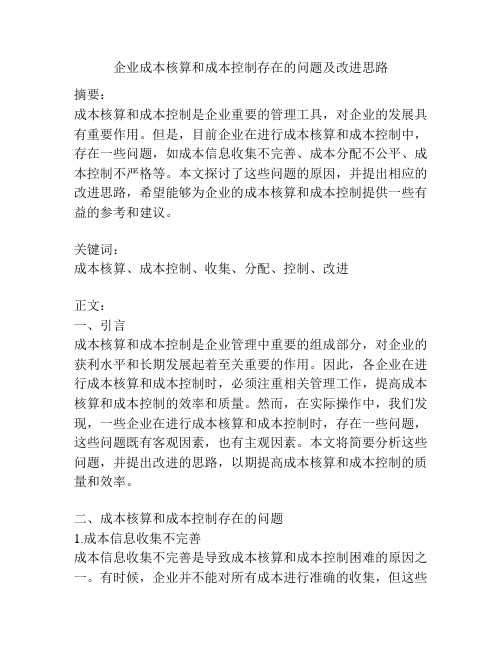 企业成本核算和成本控制存在的问题及改进思路

摘要：
成本核算和成本控制是企业重要的管理工具，对企业的发展具有重要作用。但是，目前企业在进行成本核算和成本控制中，存在一些问题，如成本信息收集不完善、成本分配不公平、成本控制不严格等。本文探讨了这些问题的原因，并提出相应的改进思路，希望能够为企业的成本核算和成本控制提供一些有益的参考和建议。

关键词：
成本核算、成本控制、收集、分配、控制、改进

正文：
一、引言
成本核算和成本控制是企业管理中重要的组成部分，对企业的获利水平和长期发展起着至关重要的作用。因此，各企业在进行成本核算和成本控制时，必须注重相关管理工作，提高成本核算和成本控制的效率和质量。然而，在实际操作中，我们发现，一些企业在进行成本核算和成本控制时，存在一些问题，这些问题既有客观因素，也有主观因素。本文将简要分析这些问题，并提出改进的思路，以期提高成本核算和成本控制的质量和效率。

二、成本核算和成本控制存在的问题
1.成本信息收集不完善
成本信息收集不完善是导致成本核算和成本控制困难的原因之一。有时候，企业并不能对所有成本进行准确的收集，但这些